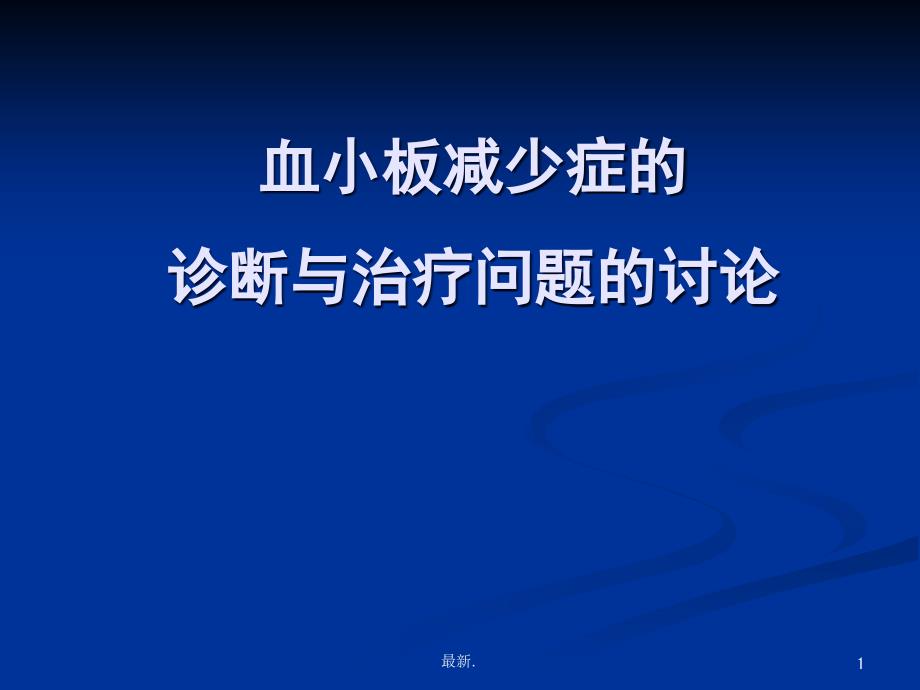 血小板减少症的
诊断与治疗问题的讨论

最新.

1